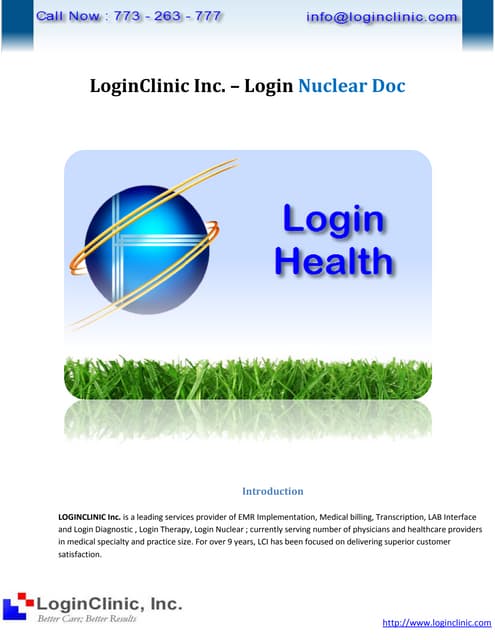 Call Now : 773 - 263 - 777

info@loginclinic.com

LoginClinic Inc. – Login Nuclear Doc

Login Health

Introduction

LOGINCLINIC Inc. is a leading services provider of EMR Implementation, Medical billing, Transcription, LAB Interface and Login Diagnostic , Login Therapy, Login Nuclear ; currently serving number of physicians and healthcare providers in medical specialty and practice size. For over 9 years, LCI has been focused on delivering superior customer satisfaction.

LoginClinic, Inc.
Better Care; Better Results

http://www.loginclinic.com